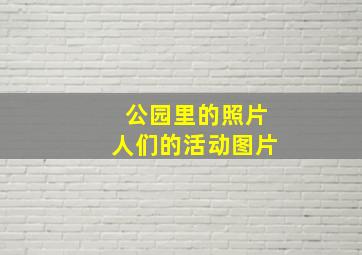 公园里的照片
人们的活动图片